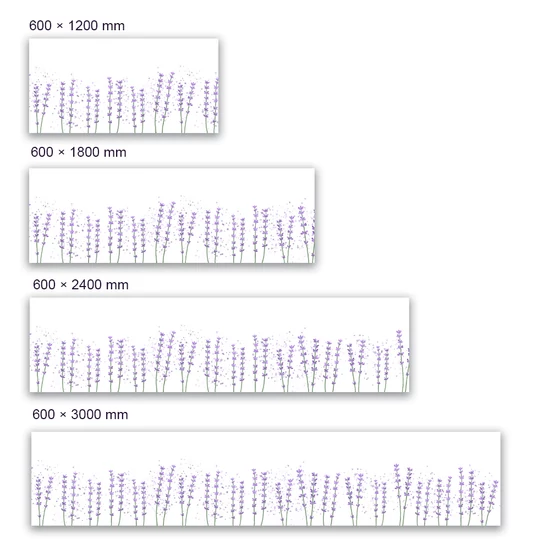 600 × 1200 mm

600 × 1800 mm

600 × 2400 mm

600 × 3000 mm